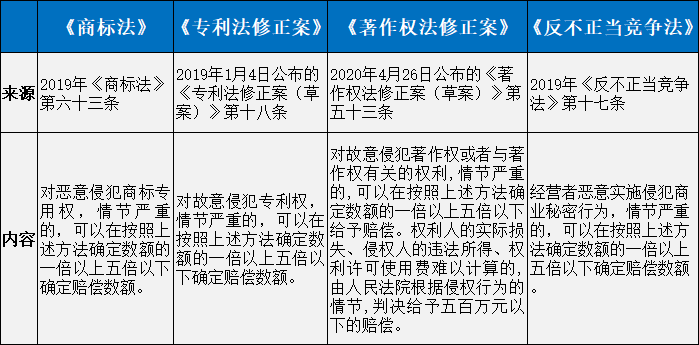 |  | 《商标法》 | 《专利法修正案》 | 《著作权法修正案》 | 《反不正当竞争法》 |
|---|---|---|---|---|
| 来源 | 2019年《商标法》第六十三条 | 2019年1月4日公布的《专利法修正案（草案）》第十八条 | 2020年4月26日公布的《著作权法修正案（草案）》第五十三条 | 2019年《反不正当竞争法》第十七条 |
| 内容 | 对恶意侵犯商标专用权，情节严重的，可以在按照上述方法确定数额的一倍以上五倍以下确定赔偿数额。 | 对故意侵犯专利权，情节严重的，可以在按照上述方法确定数额的一倍以上五倍以下确定赔偿数额。 | 对故意侵犯著作权或者与著作权有关的权利，情节严重的，可以在按照上述方法确定数额的一倍以上五倍以下给予赔偿。权利人的实际损失、侵权人的违法所得、权利许可使用费难以计算的，由人民法院根据侵权行为的情节，判决给予五百万元以下的赔偿。 | 经营者恶意实施侵犯商业秘密行为，情节严重的，可以在按照上述方法确定数额的一倍以上五倍以下确定赔偿数额。 |